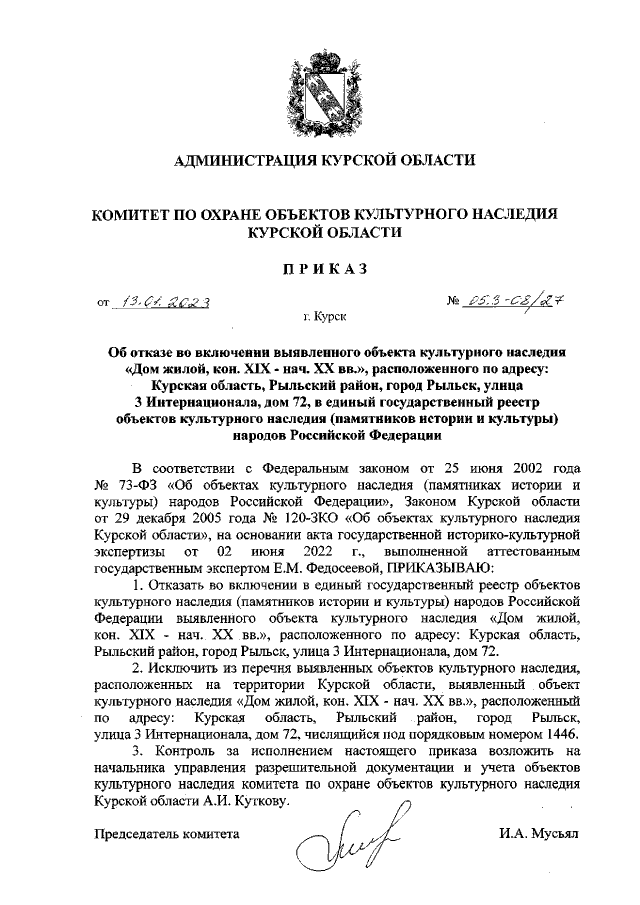 АДМИНИСТРАЦИЯ КУРСКОЙ ОБЛАСТИ

КОМИТЕТ ПО ОХРАНЕ ОБЪЕКТОВ КУЛЬТУРНОГО НАСЛЕДИЯ КУРСКОЙ ОБЛАСТИ

ПРИКАЗ

от 13.01.2023 № 05.3-08/27

г. Курск

Об отказе во включении выявленного объекта культурного наследия «Дом жилой, кон. XIX - нач. XX вв.», расположенного по адресу: Курская область, Рыльский район, город Рыльск, улица 3 Интернационала, дом 72, в единый государственный реестр объектов культурного наследия (памятников истории и культуры) народов Российской Федерации

В соответствии с Федеральным законом от 25 июня 2002 года № 73-ФЗ «Об объектах культурного наследия (памятниках истории и культуры) народов Российской Федерации», Законом Курской области от 29 декабря 2005 года № 120-ЗКО «Об объектах культурного наследия Курской области», на основании акта государственной историко-культурной экспертизы от 02 июня 2022 г., выполненной аттестованным государственным экспертом Е.М. Федосеевой, ПРИКАЗЫВАЮ:

1. Отказать во включении в единый государственный реестр объектов культурного наследия (памятников истории и культуры) народов Российской Федерации выявленного объекта культурного наследия «Дом жилой, кон. XIX - нач. XX вв.», расположенного по адресу: Курская область, Рыльский район, город Рыльск, улица 3 Интернационала, дом 72.

2. Исключить из перечня выявленных объектов культурного наследия, расположенных на территории Курской области, выявленный объект культурного наследия «Дом жилой, кон. XIX - нач. XX вв.», расположенный по адресу: Курская область, Рыльский район, город Рыльск, улица 3 Интернационала, дом 72, числящийся под порядковым номером 1446.

3. Контроль за исполнением настоящего приказа возложить на начальника управления разрешительной документации и учета объектов культурного наследия комитета по охране объектов культурного наследия Курской области А.И. Куткову.

Председатель комитета И.А. Мусьял